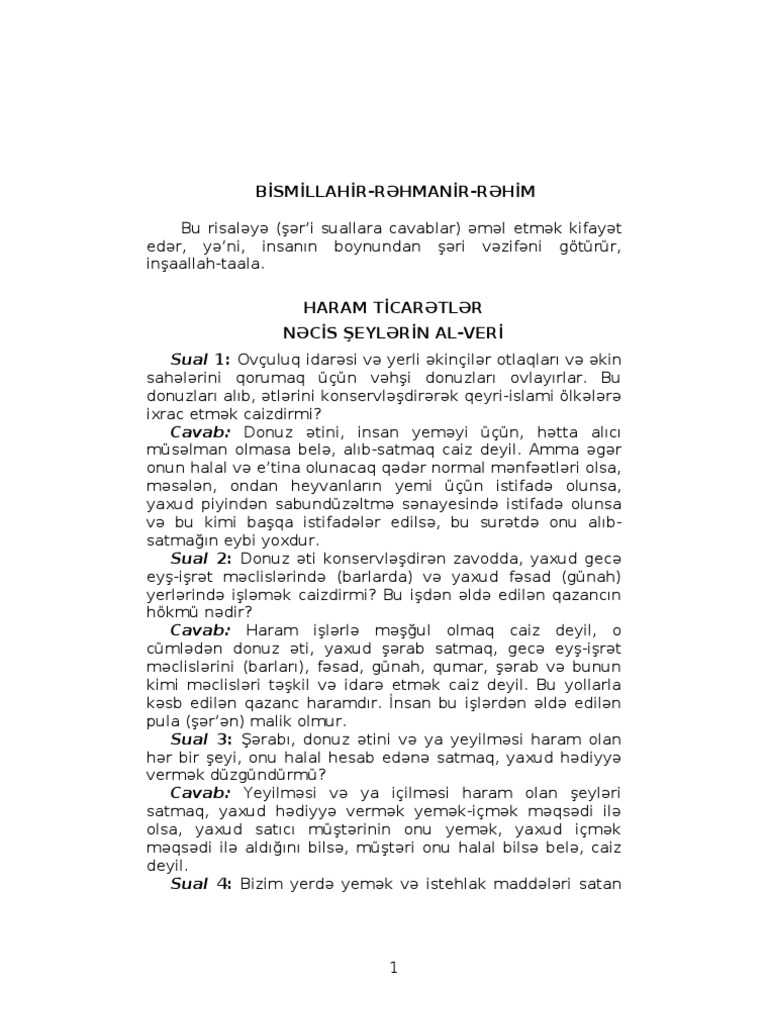 BİSMİLLAHİR-RƏHMANİR-RƏHİM

Bu risaləyə (şər'i suallara cavablar) əməl etmək kifayət edər, yə'ni, insanın boynundan şəri vəzifəni götürür, inşaallah-taala.

HARAM TİCARƏTLƏR
NƏCİS ŞEYLƏRİN AL-VERİ

Sual 1: Ovçuluq idarəsi və yerli əkinçilər otlaqları və əkin sahələrini qorumaq üçün vəhşi donuzları ovlayırlar. Bu donuzları alıb, ətlərini konservləşdirərək qeyri-islami ölkələrə ixrac etmək caizdirmi?

Cavab: Donuz ətini, insan yeməyi üçün, hətta alıcı müsəlman olmasa belə, alıb-satmaq caiz deyil. Amma əgər onun halal və e'tina olunacaq qədər normal mənfəətləri olsa, məsələn, ondan heyvanların yemi üçün istifadə olunsa, yaxud piyindən sabundüzəltmə sənayesində istifadə olunsa və bu kimi başqa istifadələr edilsə, bu surətdə onu alıb-satmağın eybi yoxdur.

Sual 2: Donuz əti konservləşdirən zavodda, yaxud gecə eyş-işrət məclislərində (barlarda) və yaxud fəsad (günah) yerlərində işləmək caizdirmi? Bu işdən əldə edilən qazancın hökmü nədir?

Cavab: Haram işlərlə məşğul olmaq caiz deyil, o cümlədən donuz əti, yaxud şərab satmaq, gecə eyş-işrət məclislərini (barları), fəsad, günah, qumar, şərab və bunun kimi məclisləri təşkil və idarə etmək caiz deyil. Bu yollarla kəsb edilən qazanc haramdır. İnsan bu işlərdən əldə edilən pula (şər'ən) malik olmur.

Sual 3: Şərabı, donuz ətini və ya yeyilməsi haram olan hər bir şeyi, onu halal hesab edənə satmaq, yaxud hədiyyə vermək düzgündürmü?

Cavab: Yeyilməsi və ya içilməsi haram olan şeyləri satmaq, yaxud hədiyyə vermək yemək-içmək məqsədi ilə olsa, yaxud satıcı müştərinin onu yemək, yaxud içmək məqsədi ilə aldığını bilsə, müştəri onu halal bilsə belə, caiz deyil.

Sual 4: Bizim yerdə yemək və istehlak maddələri satan

1